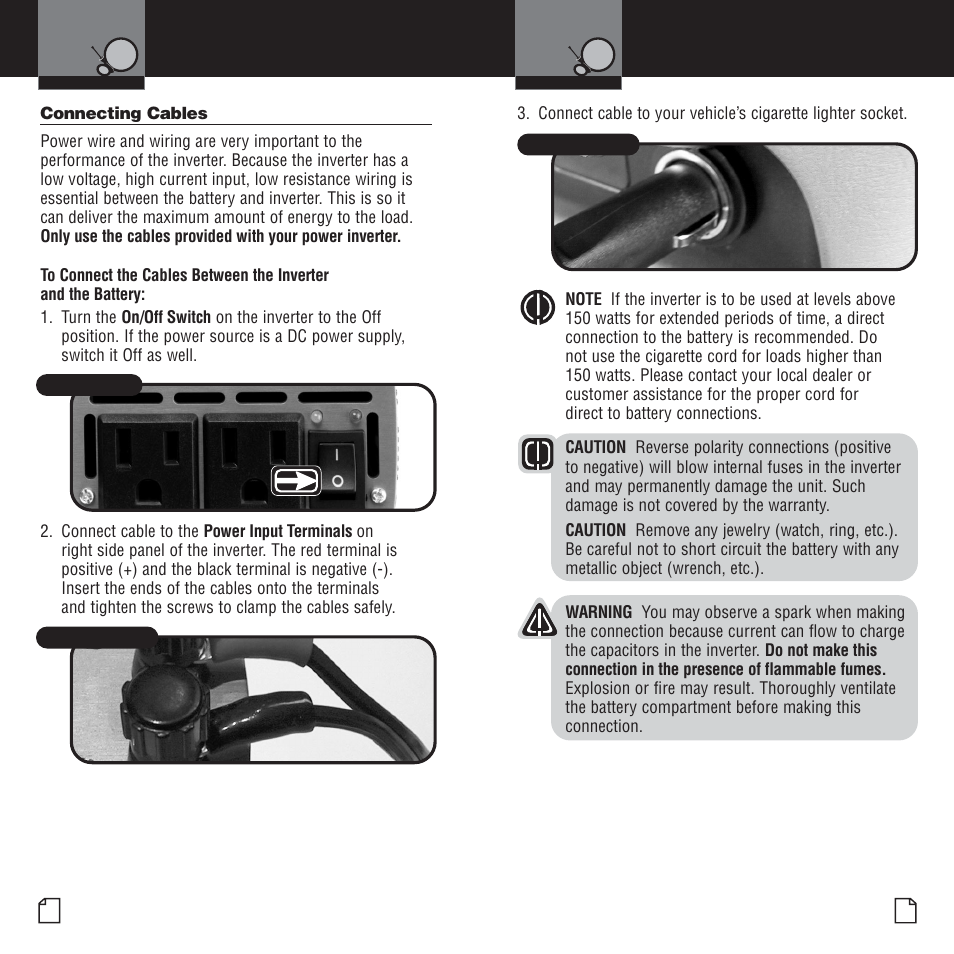 Connecting Cables

Power wire and wiring are very important to the performance of the inverter. Because the inverter has a low voltage, high current input, low resistance wiring is essential between the battery and inverter. This is so it can deliver the maximum amount of energy to the load. Only use the cables provided with your power inverter.

To Connect the Cables Between the Inverter and the Battery:

1. Turn the On/Off Switch on the inverter to the Off position. If the power source is a DC power supply, switch it Off as well.

2. Connect cable to the Power Input Terminals on right side panel of the inverter. The red terminal is positive (+) and the black terminal is negative (-). Insert the ends of the cables onto the terminals and tighten the screws to clamp the cables safely.

3. Connect cable to your vehicle's cigarette lighter socket.

NOTE If the inverter is to be used at levels above 150 watts for extended periods of time, a direct connection to the battery is recommended. Do not use the cigarette cord for loads higher than 150 watts. Please contact your local dealer or customer assistance for the proper cord for direct to battery connections.

CAUTION Reverse polarity connections (positive to negative) will blow internal fuses in the inverter and may permanently damage the unit. Such damage is not covered by the warranty.

CAUTION Remove any jewelry (watch, ring, etc.). Be careful not to short circuit the battery with any metallic object (wrench, etc.).

WARNING You may observe a spark when making the connection because current can flow to charge the capacitors in the inverter. Do not make this connection in the presence of flammable fumes. Explosion or fire may result. Thoroughly ventilate the battery compartment before making this connection.